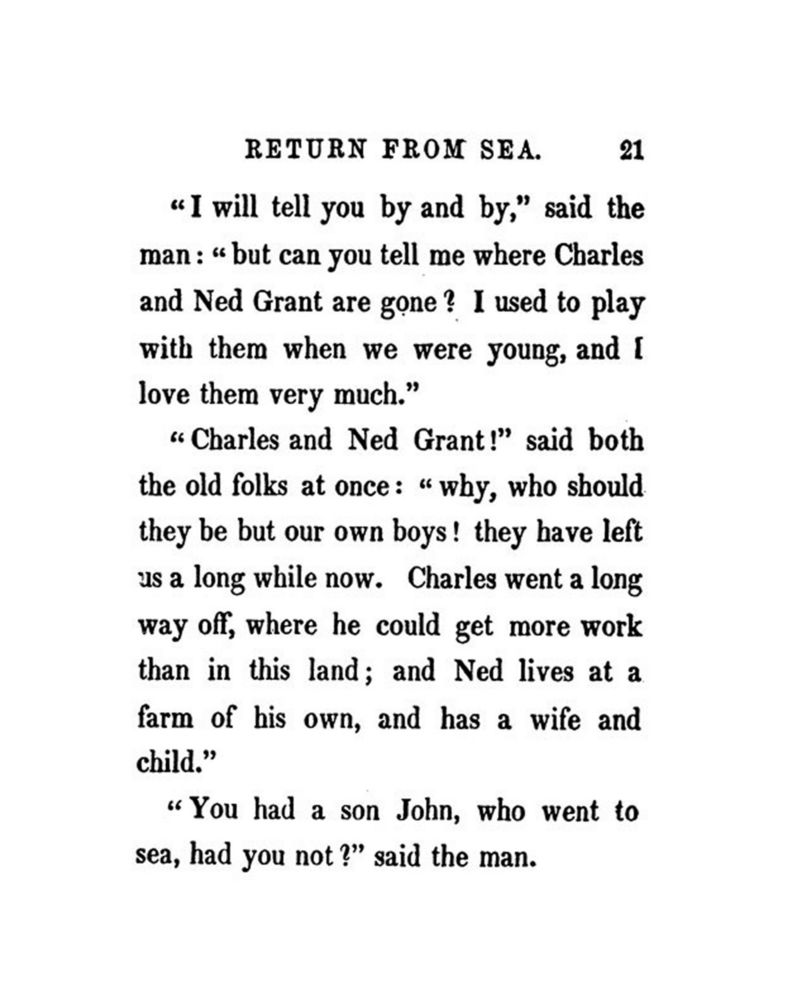 RETURN FROM SEA. 21

"I will tell you by and by," said the man: "but can you tell me where Charles and Ned Grant are gone? I used to play with them when we were young, and I love them very much."

"Charles and Ned Grant!" said both the old folks at once: "why, who should they be but our own boys! they have left us a long while now. Charles went a long way off, where he could get more work than in this land; and Ned lives at a farm of his own, and has a wife and child."

"You had a son John, who went to sea, had you not?" said the man.